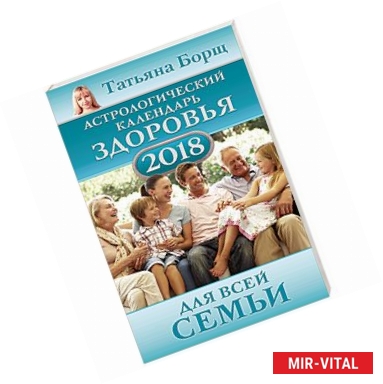 Татьяна Борщ

АСТРОЛОГИЧЕСКИЙ КАЛЕНДАРЬ ЗДОРОВЬЯ 2018

ДЛЯ ВСЕЙ СЕМЬИ

MIR-VITAL